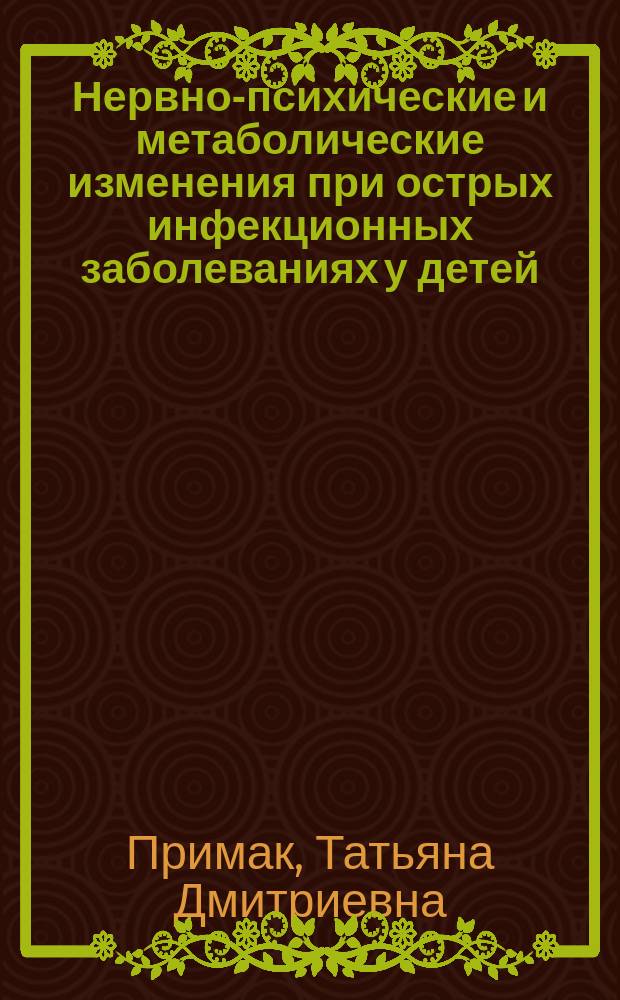 Нервно-психические и метаболические изменения при острых инфекционных заболеваниях у детей

Примак, Татьяна Дмитриевна